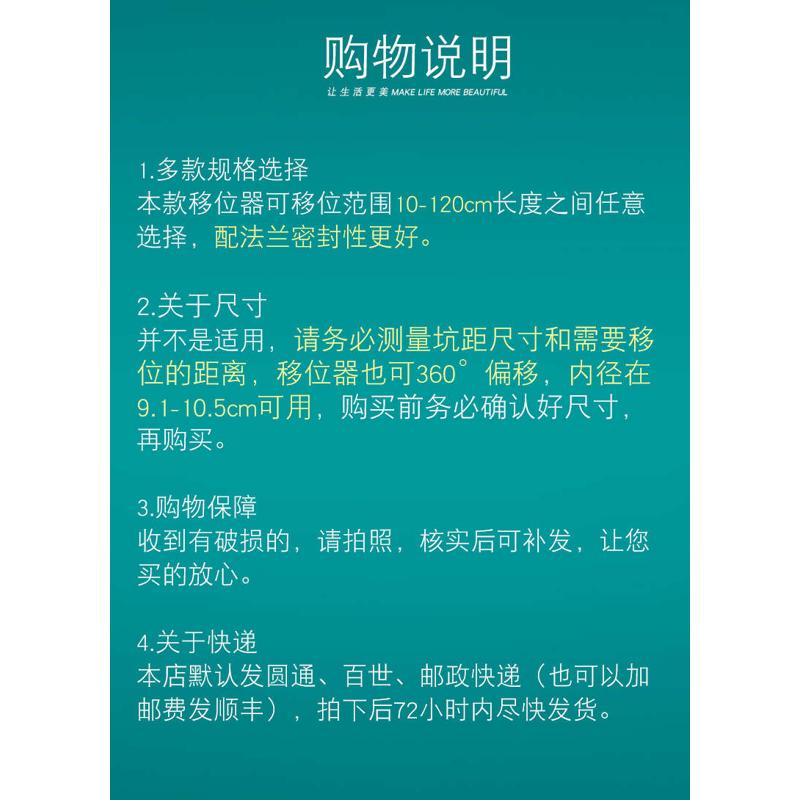 购物说明

让生活更美 MAKE LIFE MORE BEAUTIFUL

1.多款规格选择
本款移位器可移位范围10-120cm长度之间任意选择，配法兰密封性更好。

2.关于尺寸
并不是适用，请务必测量坑距尺寸和需要移位的距离，移位器也可360°偏移，内径在9.1-10.5cm可用，购买前务必确认好尺寸，再购买。

3.购物保障
收到有破损的，请拍照，核实后可补发，让您买的放心。

4.关于快递
本店默认发圆通、百世、邮政快递（也可以加邮费发顺丰），拍下后72小时内尽快发货。